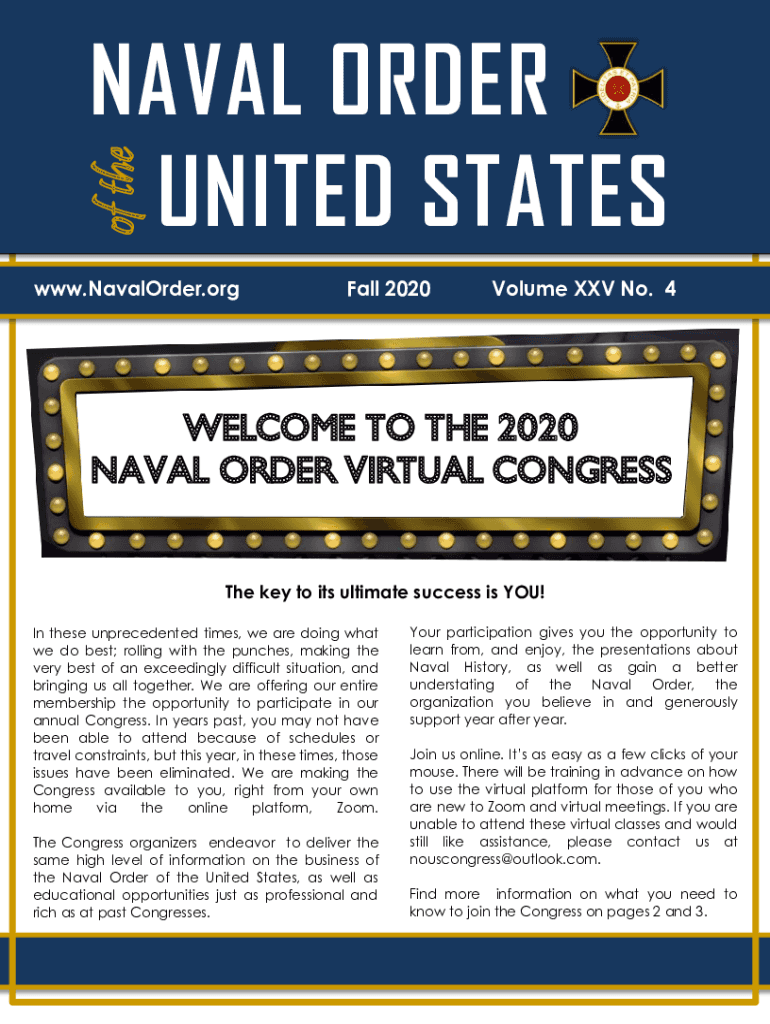 NAVAL ORDER of the UNITED STATES

www.NavalOrder.org

Fall 2020

Volume XXV No. 4

WELCOME TO THE 2020 NAVAL ORDER VIRTUAL CONGRESS

The key to its ultimate success is YOU!

In these unprecedented times, we are doing what we do best; rolling with the punches, making the very best of an exceedingly difficult situation, and bringing us all together. We are offering our entire membership the opportunity to participate in our annual Congress. In years past, you may not have been able to attend because of schedules or travel constraints, but this year, in these times, those issues have been eliminated. We are making the Congress available to you, right from your own home via the online platform, Zoom.

The Congress organizers endeavor to deliver the same high level of information on the business of the Naval Order of the United States, as well as educational opportunities just as professional and rich as at past Congresses.

Your participation gives you the opportunity to learn from, and enjoy, the presentations about Naval History, as well as gain a better understating of the Naval Order, the organization you believe in and generously support year after year.

Join us online. It's as easy as a few clicks of your mouse. There will be training in advance on how to use the virtual platform for those of you who are new to Zoom and virtual meetings. If you are unable to attend these virtual classes and would still like assistance, please contact us at nouscongress@outlook.com.

Find more information on what you need to know to join the Congress on pages 2 and 3.